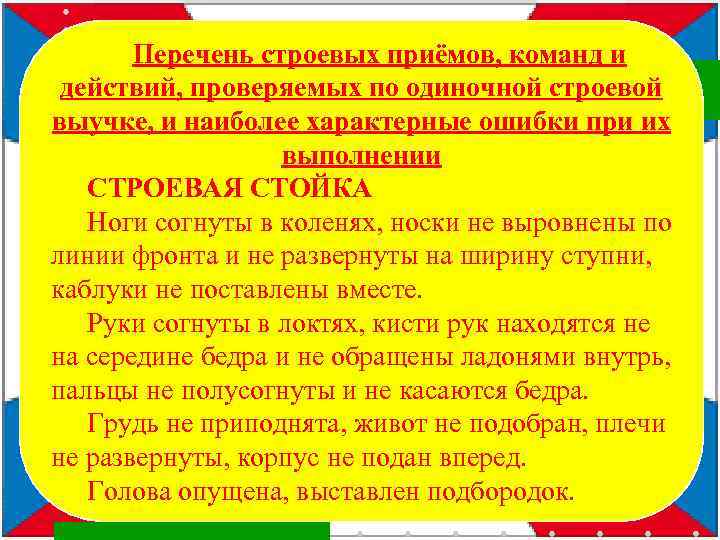 Перечень строевых приёмов, команд и действий, проверяемых по одиночной строевой выучке, и наиболее характерные ошибки при их выполнении

СТРОЕВАЯ СТОЙКА

Ноги согнуты в коленях, носки не выровнены по линии фронта и не развернуты на ширину ступни, каблуки не поставлены вместе.

Руки согнуты в локтях, кисти рук находятся не на середине бедра и не обращены ладонями внутрь, пальцы не полусогнуты и не касаются бедра.

Грудь не приподнята, живот не подобран, плечи не развернуты, корпус не подан вперед.

Голова опущена, выставлен подбородок.